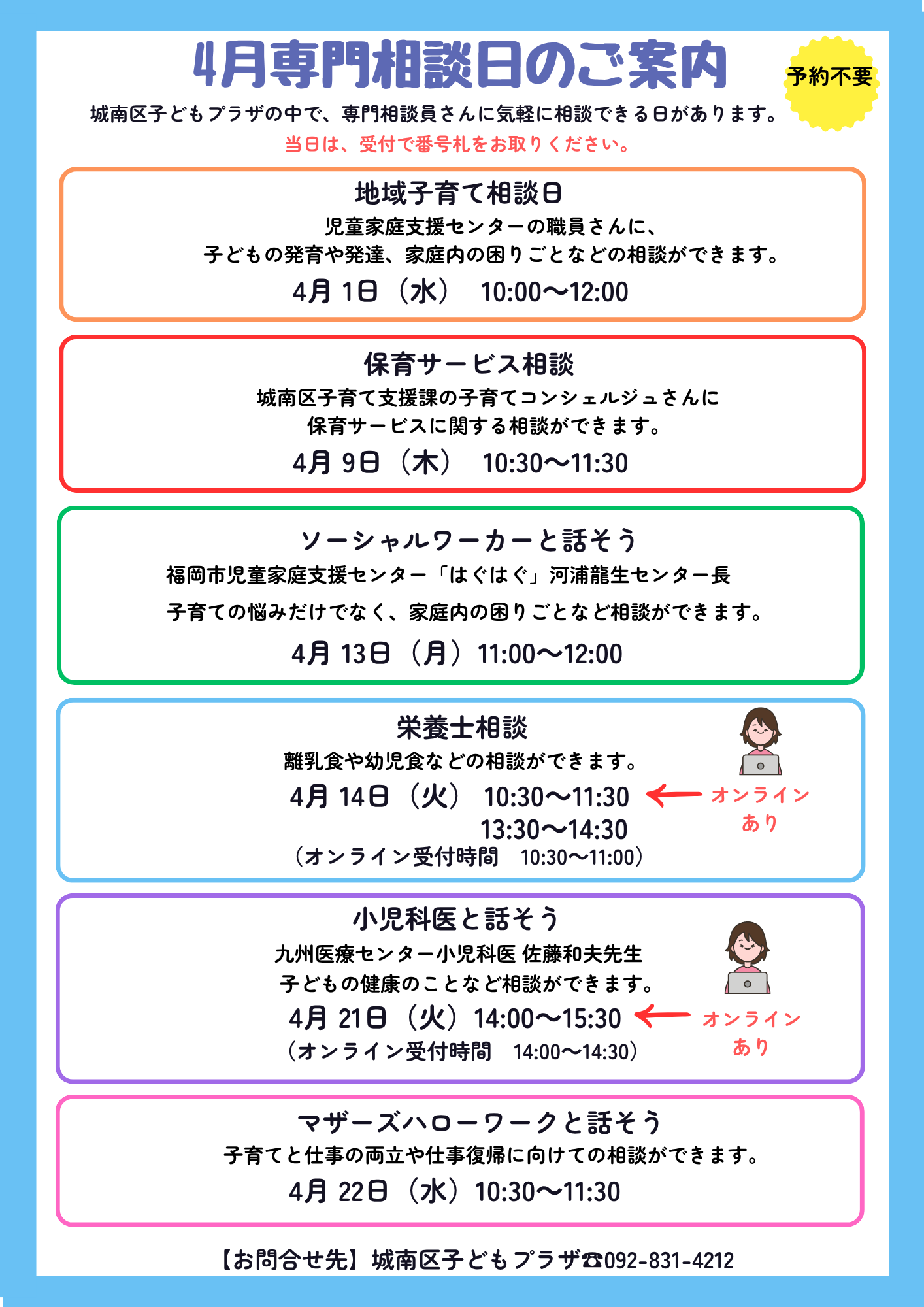 4月専門相談日のご案内

予約不要

城南区子どもプラザの中で、専門相談員さんに気軽に相談できる日があります。
当日は、受付で番号札をお取りください。

地域子育て相談日
児童家庭支援センターの職員さんに、
子どもの発育や発達、家庭内の困りごとなどの相談ができます。
4月 1日（水） 10:00〜12:00

保育サービス相談
城南区子育て支援課の子育てコンシェルジュさんに
保育サービスに関する相談ができます。
4月 9日（木） 10:30〜11:30

ソーシャルワーカーと話そう
福岡市児童家庭支援センター「はぐはぐ」河浦龍生センター長
子育ての悩みだけでなく、家庭内の困りごとなど相談ができます。
4月 13日（月）11:00〜12:00

栄養士相談
離乳食や幼児食などの相談ができます。
4月 14日（火） 10:30〜11:30
13:30〜14:30
（オンライン受付時間 10:30〜11:00）
オンライン あり

小児科医と話そう
九州医療センター小児科医 佐藤和夫先生
子どもの健康のことなど相談ができます。
4月 21日（火）14:00〜15:30
（オンライン受付時間 14:00〜14:30）
オンライン あり

マザーズハローワークと話そう
子育てと仕事の両立や仕事復帰に向けての相談ができます。
4月 22日（水）10:30〜11:30

【お問合せ先】城南区子どもプラザ☎092-831-4212